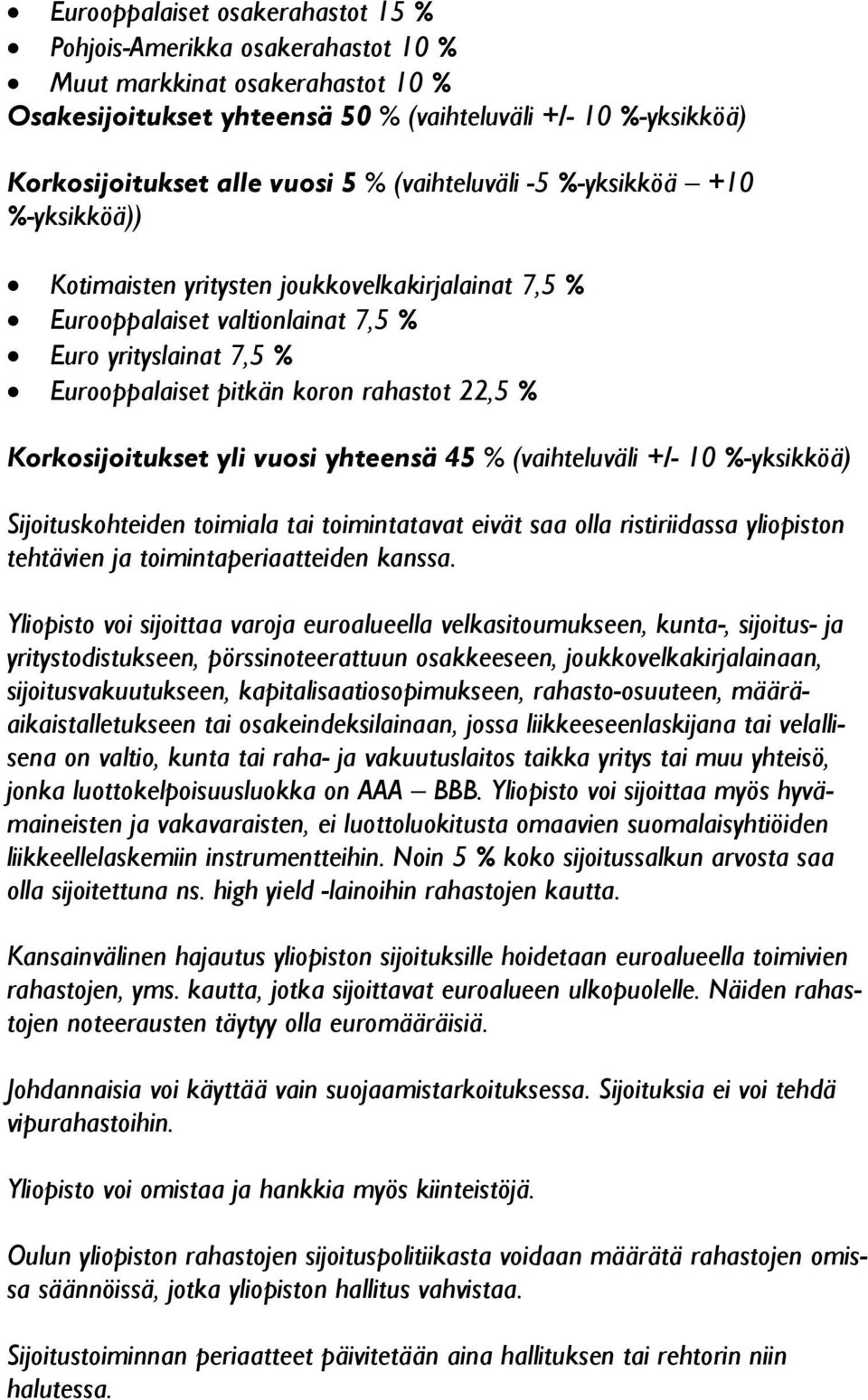 • Eurooppalaiset osakerahastot 15 %
• Pohjois-Amerikka osakerahastot 10 %
• Muut markkinat osakerahastot 10 %
Osakesijoitukset yhteensä 50 % (vaihteluväli +/- 10 %-yksikköä)

Korkosijoitukset alle vuosi 5 % (vaihteluväli -5 %-yksikköä – +10 %-yksikköä))

• Kotimaisten yritysten joukkovelkakirjalainat 7,5 %
• Eurooppalaiset valtionlainat 7,5 %
• Euro yrityslainat 7,5 %
• Eurooppalaiset pitkän koron rahastot 22,5 %

Korkosijoitukset yli vuosi yhteensä 45 % (vaihteluväli +/- 10 %-yksikköä)

Sijoituskohteiden toimiala tai toimintatavat eivät saa olla ristiriidassa yliopiston tehtävien ja toimintaperiaatteiden kanssa.

Yliopisto voi sijoittaa varoja euroalueella velkasitoumukseen, kunta-, sijoitus- ja yritystodistukseen, pörssinoteerattuun osakkeeseen, joukkovelkakirjalainaan, sijoitusvakuutukseen, kapitalisaatiosopimukseen, rahasto-osuuteen, määräaikaistalletukseen tai osakeindeksilainaan, jossa liikkeeseenlaskijana tai velallisena on valtio, kunta tai raha- ja vakuutuslaitos taikka yritys tai muu yhteisö, jonka luottokelpoisuusluokka on AAA – BBB. Yliopisto voi sijoittaa myös hyvämaineisten ja vakavaraisten, ei luottoluokitusta omaavien suomalaisyhtiöiden liikkeellelaskemiin instrumentteihin. Noin 5 % koko sijoitussalkun arvosta saa olla sijoitettuna ns. high yield -lainoihin rahastojen kautta.

Kansainvälinen hajautus yliopiston sijoituksille hoidetaan euroalueella toimivien rahastojen, yms. kautta, jotka sijoittavat euroalueen ulkopuolelle. Näiden rahastojen noteerausten täytyy olla euromääräisiä.

Johdannaisia voi käyttää vain suojaamistarkoituksessa. Sijoituksia ei voi tehdä vipurahastoihin.

Yliopisto voi omistaa ja hankkia myös kiinteistöjä.

Oulun yliopiston rahastojen sijoituspolitiikasta voidaan määrätä rahastojen omissa säännöissä, jotka yliopiston hallitus vahvistaa.

Sijoitustoiminnan periaatteet päivitetään aina hallituksen tai rehtorin niin halutessa.